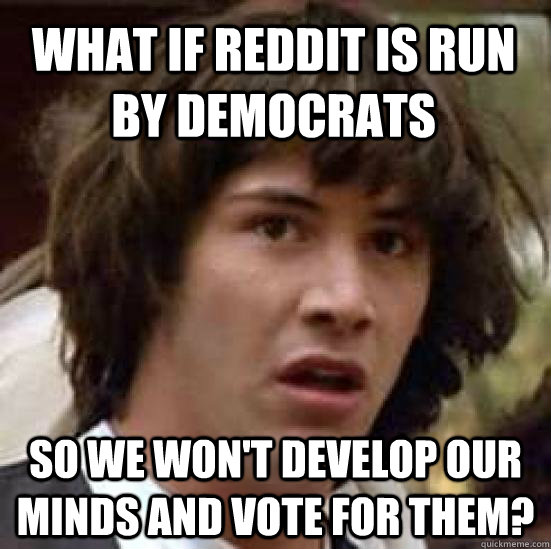 WHAT IF REDDIT IS RUN BY DEMOCRATS

SO WE WON'T DEVELOP OUR MINDS AND VOTE FOR THEM?

quickmeme.com